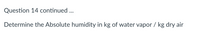 Question 14 continued ...

Determine the Absolute humidity in kg of water vapor / kg dry air